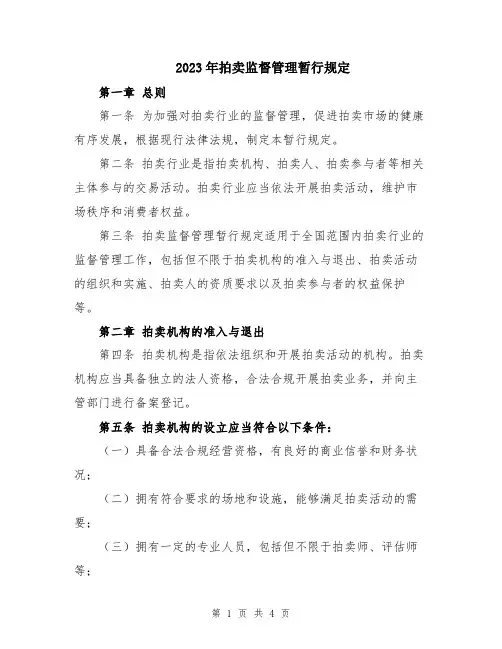 2023年拍卖监督管理暂行规定

第一章 总则

第一条 为加强对拍卖行业的监督管理，促进拍卖市场的健康有序发展，根据现行法律法规，制定本暂行规定。

第二条 拍卖行业是指拍卖机构、拍卖人、拍卖参与者等相关主体参与的交易活动。拍卖行业应当依法开展拍卖活动，维护市场秩序和消费者权益。

第三条 拍卖监督管理暂行规定适用于全国范围内拍卖行业的监督管理工作，包括但不限于拍卖机构的准入与退出、拍卖活动的组织和实施、拍卖人的资质要求以及拍卖参与者的权益保护等。

第二章 拍卖机构的准入与退出

第四条 拍卖机构是指依法组织和开展拍卖活动的机构。拍卖机构应当具备独立的法人资格，合法合规开展拍卖业务，并向主管部门进行备案登记。

第五条 拍卖机构的设立应当符合以下条件：

（一）具备合法合规经营资格，有良好的商业信誉和财务状况；

（二）拥有符合要求的场地和设施，能够满足拍卖活动的需要；

（三）拥有一定的专业人员，包括但不限于拍卖师、评估师等；

第 1 页 共 4 页